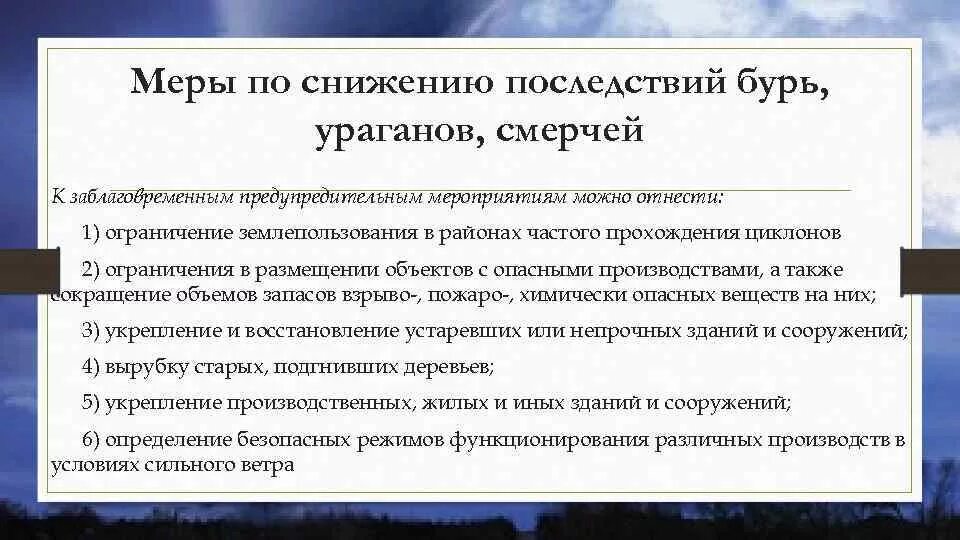 Меры по снижению последствий бурь, ураганов, смерчей

К заблаговременным предупредительным мероприятиям можно отнести:

1) ограничение землепользования в районах частого прохождения циклонов

2) ограничения в размещении объектов с опасными производствами, а также сокращение объемов запасов взрыво-, пожаро-, химически опасных веществ на них;

3) укрепление и восстановление устаревших или непрочных зданий и сооружений;

4) вырубку старых, подгнивших деревьев;

5) укрепление производственных, жилых и иных зданий и сооружений;

6) определение безопасных режимов функционирования различных производств в условиях сильного ветра